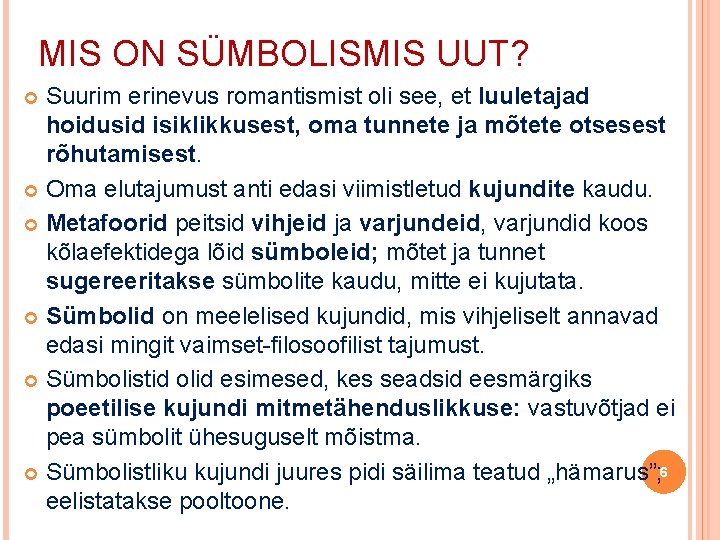 MIS ON SÜMBOLISMIS UUT?

• Suurim erinevus romantismist oli see, et luuletajad hoidusid isiklikkusest, oma tunnete ja mõtete otsesest rõhutamisest.

• Oma elutajumust anti edasi viimistletud kujundite kaudu.

• Metafoorid peitsid vihjeid ja varjundeid, varjundid koos kõlaefektidega lõid sümboleid; mõtet ja tunnet sugereeritakse sümbolite kaudu, mitte ei kujutata.

• Sümbolid on meelelised kujundid, mis vihjeliselt annavad edasi mingit vaimset-filosoofilist tajumust.

• Sümbolistid olid esimesed, kes seadsid eesmärgiks poeetilise kujundi mitmetähenduslikkuse: vastuvõtjad ei pea sümbolit ühesuguselt mõistma.

• Sümbolistliku kujundi juures pidi säilima teatud „hämarus"; eelistatakse pooltoone.

6